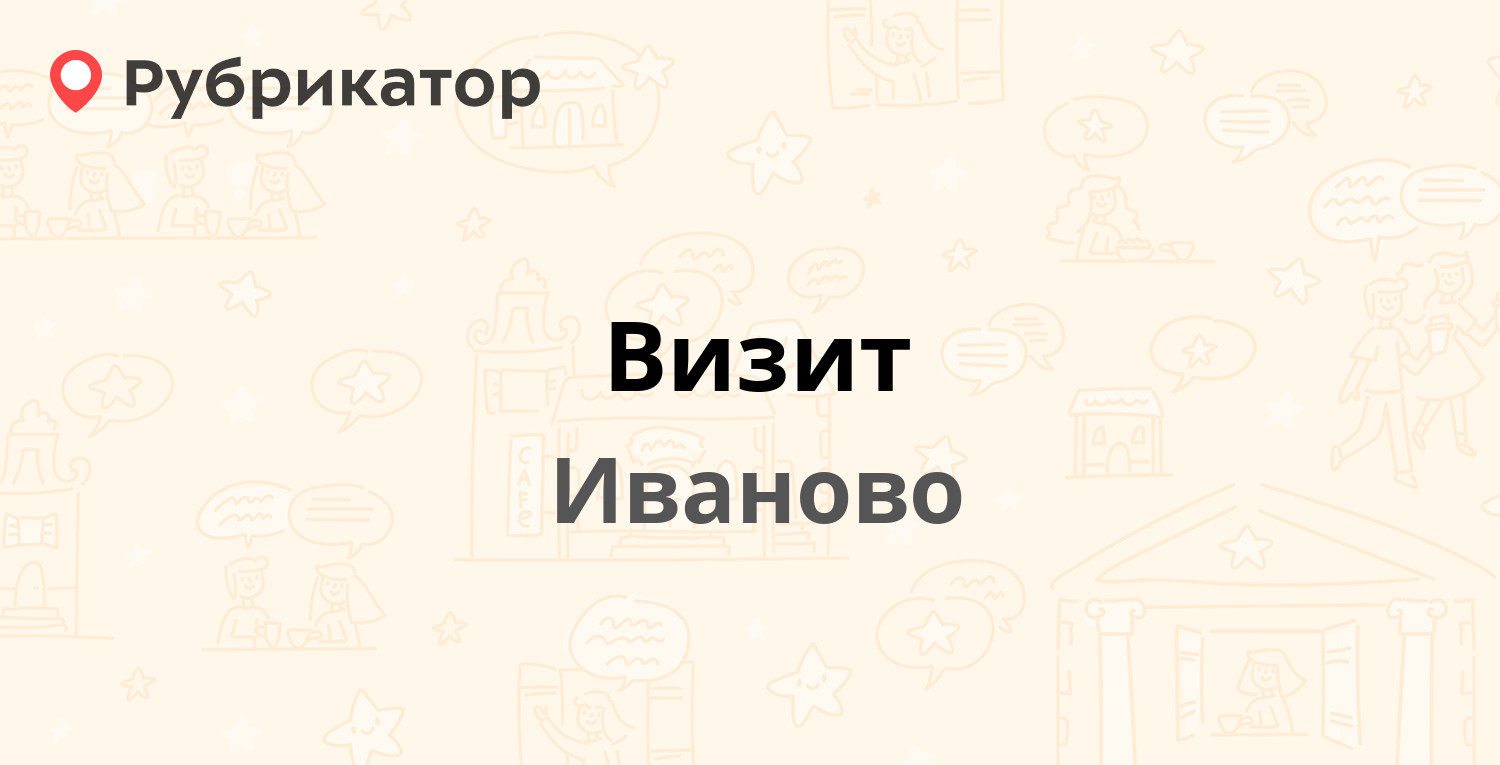 Рубрикатор

Визит

Иваново